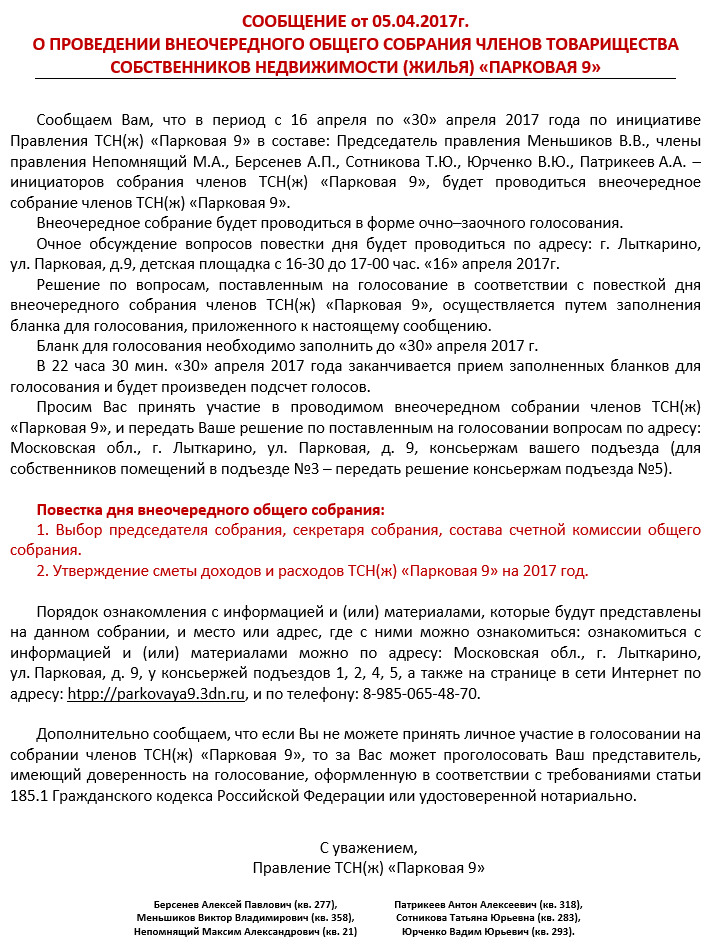 СООБЩЕНИЕ от 05.04.2017г.
О ПРОВЕДЕНИИ ВНЕОЧЕРЕДНОГО ОБЩЕГО СОБРАНИЯ ЧЛЕНОВ ТОВАРИЩЕСТВА СОБСТВЕННИКОВ НЕДВИЖИМОСТИ (ЖИЛЬЯ) «ПАРКОВАЯ 9»

Сообщаем Вам, что в период с 16 апреля по «30» апреля 2017 года по инициативе Правления ТСН(ж) «Парковая 9» в составе: Председатель правления Меньшиков В.В., члены правления Непомнящий М.А., Берсенев А.П., Сотникова Т.Ю., Юрченко В.Ю., Патрикеев А.А. – инициаторов собрания членов ТСН(ж) «Парковая 9», будет проводиться внеочередное собрание членов ТСН(ж) «Парковая 9».

Внеочередное собрание будет проводиться в форме очно–заочного голосования.

Очное обсуждение вопросов повестки дня будет проводиться по адресу: г. Лыткарино, ул. Парковая, д.9, детская площадка с 16-30 до 17-00 час. «16» апреля 2017г.

Решение по вопросам, поставленным на голосование в соответствии с повесткой дня внеочередного собрания членов ТСН(ж) «Парковая 9», осуществляется путем заполнения бланка для голосования, приложенного к настоящему сообщению.

Бланк для голосования необходимо заполнить до «30» апреля 2017 г.

В 22 часа 30 мин. «30» апреля 2017 года заканчивается прием заполненных бланков для голосования и будет произведен подсчет голосов.

Просим Вас принять участие в проводимом внеочередном собрании членов ТСН(ж) «Парковая 9», и передать Ваше решение по поставленным на голосовании вопросам по адресу: Московская обл., г. Лыткарино, ул. Парковая, д. 9, консьержам вашего подъезда (для собственников помещений в подъезде №3 – передать решение консьержам подъезда №5).

Повестка дня внеочередного общего собрания:
1. Выбор председателя собрания, секретаря собрания, состава счетной комиссии общего собрания.
2. Утверждение сметы доходов и расходов ТСН(ж) «Парковая 9» на 2017 год.

Порядок ознакомления с информацией и (или) материалами, которые будут представлены на данном собрании, и место или адрес, где с ними можно ознакомиться: ознакомиться с информацией и (или) материалами можно по адресу: Московская обл., г. Лыткарино, ул. Парковая, д. 9, у консьержей подъездов 1, 2, 4, 5, а также на странице в сети Интернет по адресу: htpp://parkovaya9.3dn.ru, и по телефону: 8-985-065-48-70.

Дополнительно сообщаем, что если Вы не можете принять личное участие в голосовании на собрании членов ТСН(ж) «Парковая 9», то за Вас может проголосовать Ваш представитель, имеющий доверенность на голосование, оформленную в соответствии с требованиями статьи 185.1 Гражданского кодекса Российской Федерации или удостоверенной нотариально.

С уважением,
Правление ТСН(ж) «Парковая 9»

Берсенев Алексей Павлович (кв. 277),
Меньшиков Виктор Владимирович (кв. 358),
Непомнящий Максим Александрович (кв. 21)

Патрикеев Антон Алексеевич (кв. 318),
Сотникова Татьяна Юрьевна (кв. 283),
Юрченко Вадим Юрьевич (кв. 293).